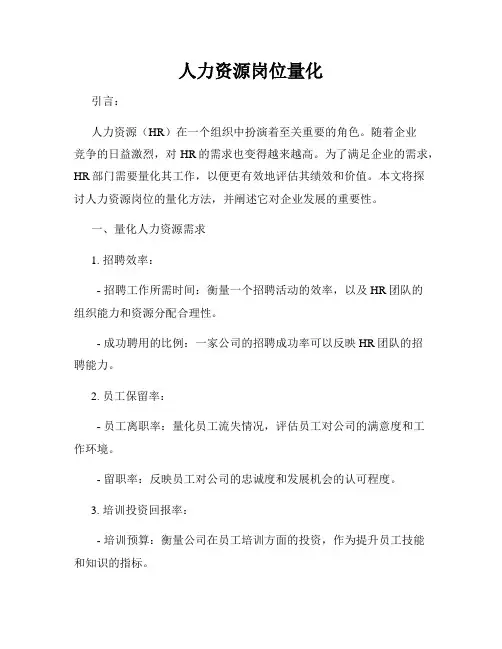 人力资源岗位量化

引言：

人力资源（HR）在一个组织中扮演着至关重要的角色。随着企业竞争的日益激烈，对 HR 的需求也变得越来越高。为了满足企业的需求，HR 部门需要量化其工作，以便更有效地评估其绩效和价值。本文将探讨人力资源岗位的量化方法，并阐述它对企业发展的重要性。

一、量化人力资源需求

1. 招聘效率：

- 招聘工作所需时间：衡量一个招聘活动的效率，以及 HR 团队的组织能力和资源分配合理性。

- 成功聘用的比例：一家公司的招聘成功率可以反映 HR 团队的招聘能力。

2. 员工保留率：

- 员工离职率：量化员工流失情况，评估员工对公司的满意度和工作环境。

- 留职率：反映员工对公司的忠诚度和发展机会的认可程度。

3. 培训投资回报率：

- 培训预算：衡量公司在员工培训方面的投资，作为提升员工技能和知识的指标。